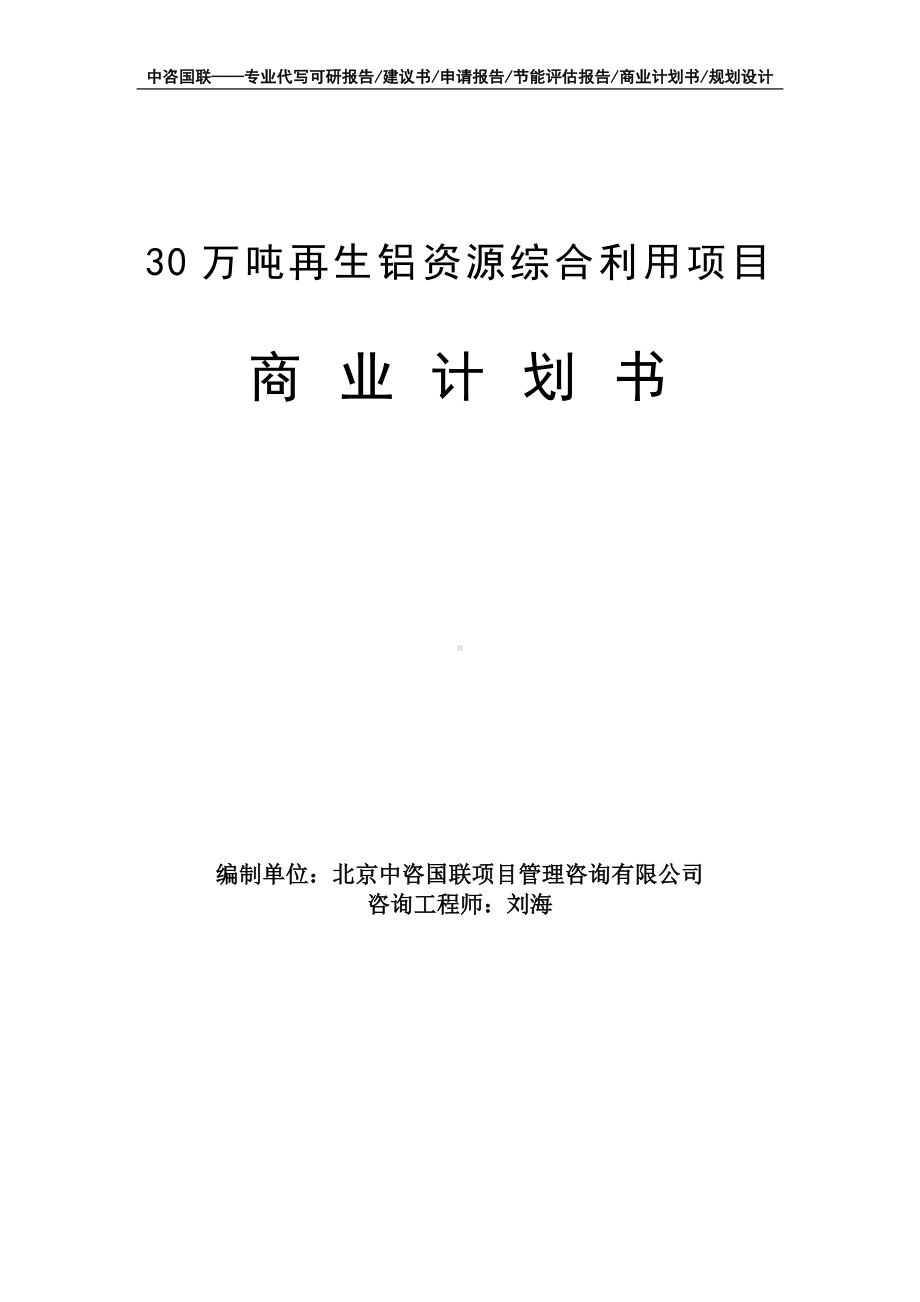 中咨国联——专业代写可研报告/建议书/申请报告/节能评估报告/商业计划书/规划设计

30 万吨再生铝资源综合利用项目

商 业 计 划 书

编制单位：北京中咨国联项目管理咨询有限公司
咨询工程师：刘海